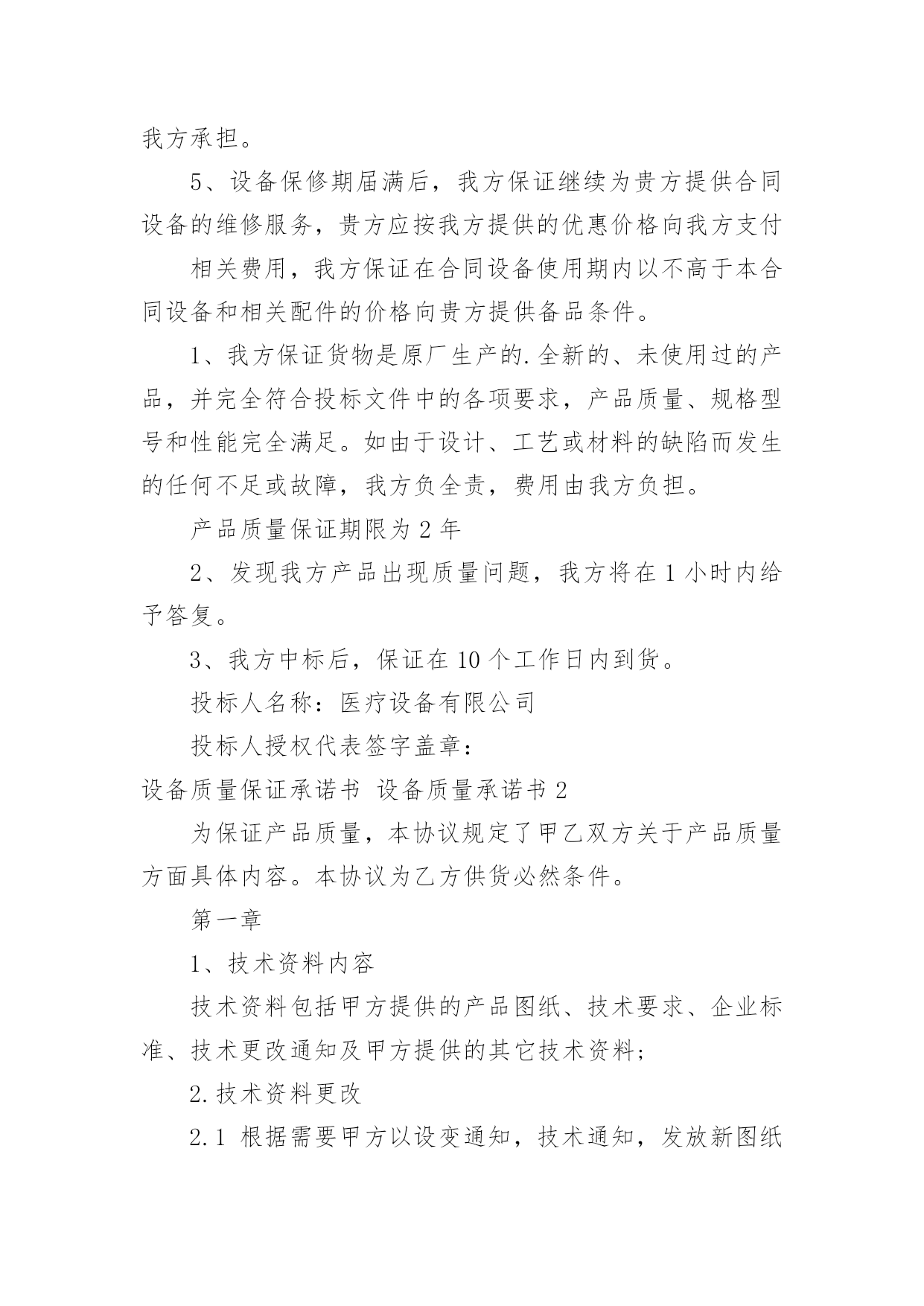 我方承担。

5、设备保修期届满后，我方保证继续为贵方提供合同设备的维修服务，贵方应按我方提供的优惠价格向我方支付

相关费用，我方保证在合同设备使用期内以不高于本合同设备和相关配件的价格向贵方提供备品条件。

1、我方保证货物是原厂生产的.全新的、未使用过的产品，并完全符合投标文件中的各项要求，产品质量、规格型号和性能完全满足。如由于设计、工艺或材料的缺陷而发生的任何不足或故障，我方负全责，费用由我方负担。

产品质量保证期限为 2 年

2、发现我方产品出现质量问题，我方将在 1 小时内给予答复。

3、我方中标后，保证在 10 个工作日内到货。

投标人名称：医疗设备有限公司

投标人授权代表签字盖章：

设备质量保证承诺书 设备质量承诺书 2

为保证产品质量，本协议规定了甲乙双方关于产品质量方面具体内容。本协议为乙方供货必然条件。

第一章

1、技术资料内容

技术资料包括甲方提供的产品图纸、技术要求、企业标准、技术更改通知及甲方提供的其它技术资料;

2.技术资料更改

2.1 根据需要甲方以设变通知，技术通知，发放新图纸